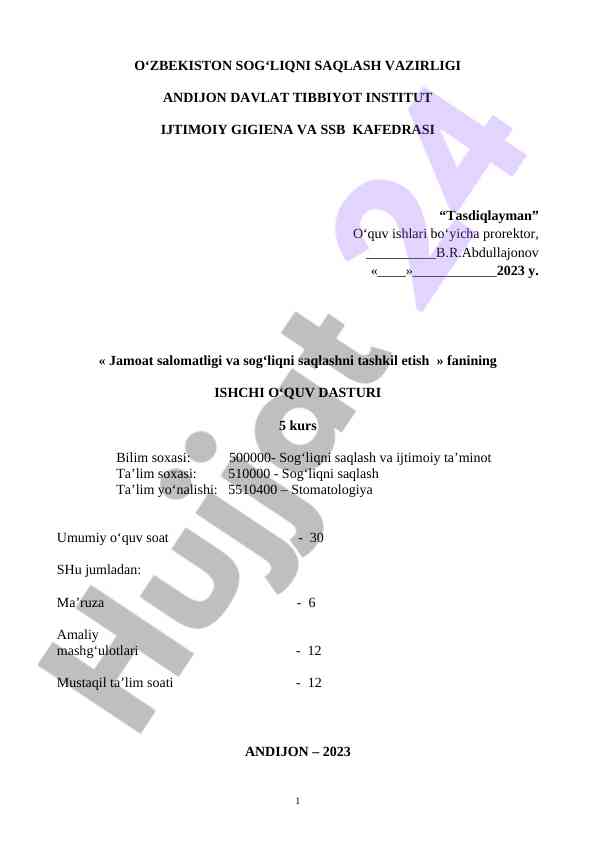 O‘ZBEKISTON SOG‘LIQNI SAQLASH VAZIRLIGI

ANDIJON DAVLAT TIBBIYOT INSTITUT

IJTIMOIY GIGIENA VA SSB KAFEDRASI

“Tasdiqlayman”
O‘quv ishlari bo‘yicha prorektor,
__________B.R.Abdullajonov
«____»____________2023 y.

« Jamoat salomatligi va sog‘liqni saqlashni tashkil etish » fanining

ISHCHI O‘QUV DASTURI

5 kurs

Bilim soxasi: 500000- Sog‘liqni saqlash va ijtimoiy ta’minot
Ta’lim soxasi: 510000 - Sog‘liqni saqlash
Ta’lim yo‘nalishi: 5510400 – Stomatologiya

Umumiy o‘quv soat - 30

SHu jumladan:

Ma’ruza - 6

Amaliy mashg‘ulotlari - 12

Mustaqil ta’lim soati - 12

ANDIJON – 2023

1

Hujjat 24